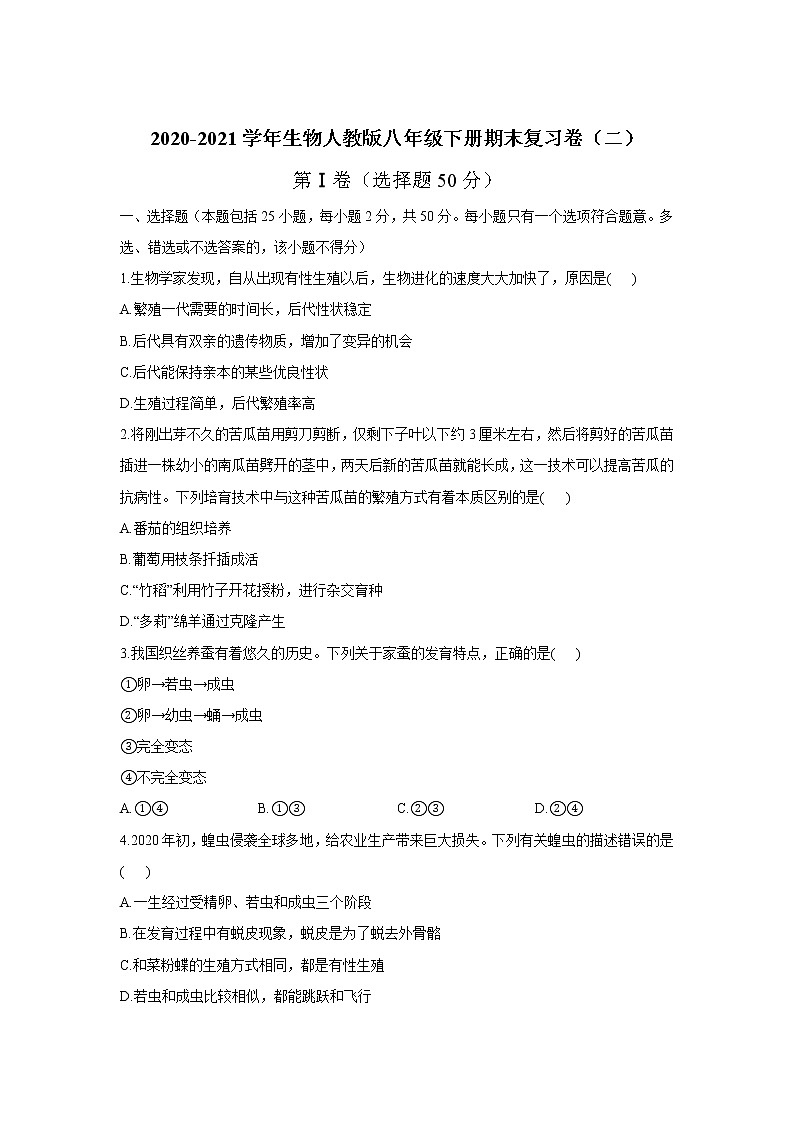 2020-2021学年生物人教版八年级下册期末复习卷（二）

第Ⅰ卷（选择题50分）

一、选择题（本题包括25小题，每小题2分，共50分。每小题只有一个选项符合题意。多选、错选或不选答案的，该小题不得分）

1.生物学家发现，自从出现有性生殖以后，生物进化的速度大大加快了，原因是(　)

A.繁殖一代需要的时间长，后代性状稳定

B.后代具有双亲的遗传物质，增加了变异的机会

C.后代能保持亲本的某些优良性状

D.生殖过程简单，后代繁殖率高

2.将刚出芽不久的苦瓜苗用剪刀剪断，仅剩下子叶以下约3厘米左右，然后将剪好的苦瓜苗插进一株幼小的南瓜苗劈开的茎中，两天后新的苦瓜苗就能长成，这一技术可以提高苦瓜的抗病性。下列培育技术中与这种苦瓜苗的繁殖方式有着本质区别的是(　)

A.番茄的组织培养

B.葡萄用枝条扦插成活

C.“竹稻”利用竹子开花授粉，进行杂交育种

D.“多莉”绵羊通过克隆产生

3.我国织丝养蚕有着悠久的历史。下列关于家蚕的发育特点，正确的是(　)

①卵→若虫→成虫

②卵→幼虫→蛹→成虫

③完全变态

④不完全变态

A.①④　B.①③　C.②③　D.②④

4.2020年初，蝗虫侵袭全球多地，给农业生产带来巨大损失。下列有关蝗虫的描述错误的是(　)

A.一生经过受精卵、若虫和成虫三个阶段

B.在发育过程中有蜕皮现象，蜕皮是为了蜕去外骨骼

C.和菜粉蝶的生殖方式相同，都是有性生殖

D.若虫和成虫比较相似，都能跳跃和飞行